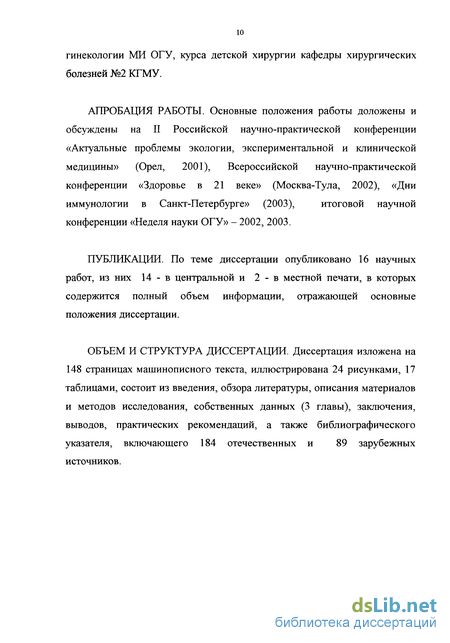 10

гинекологии МИ ОГУ, курса детской хирургии кафедры хирургических болезней №2 КГМУ.

АПРОБАЦИЯ РАБОТЫ. Основные положения работы доложены и обсуждены на II Российской научно-практической конференции «Актуальные проблемы экологии, экспериментальной и клинической медицины» (Орел, 2001), Всероссийской научно-практической конференции «Здоровье в 21 веке» (Москва-Тула, 2002), «Дни иммунологии в Санкт-Петербурге» (2003), итоговой научной конференции «Неделя науки ОГУ» – 2002, 2003.

ПУБЛИКАЦИИ. По теме диссертации опубликовано 16 научных работ, из них 14 - в центральной и 2 - в местной печати, в которых содержится полный объем информации, отражающей основные положения диссертации.

ОБЪЕМ И СТРУКТУРА ДИССЕРТАЦИИ. Диссертация изложена на 148 страницах машинописного текста, иллюстрирована 24 рисунками, 17 таблицами, состоит из введения, обзора литературы, описания материалов и методов исследования, собственных данных (3 главы), заключения, выводов, практических рекомендаций, а также библиографического указателя, включающего 184 отечественных и 89 зарубежных источников.

dsLib.net
библиотека диссертаций